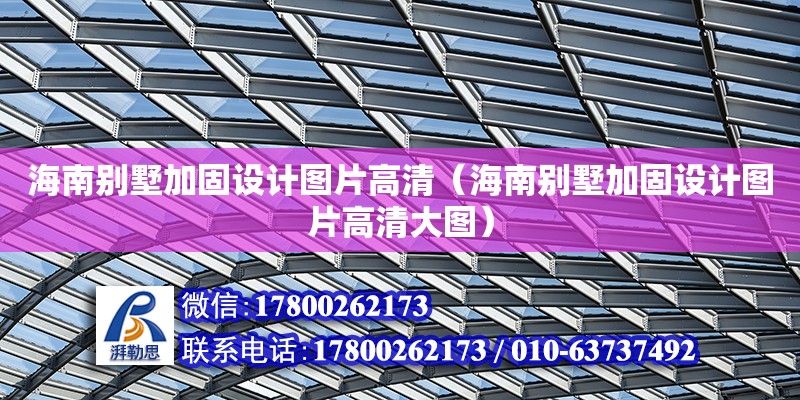 海南别墅加固设计图片高清（海南别墅加固设计图片高清大图）

湃勒思

微信：17800262173

联系电话：17800262173 / 010-63737492